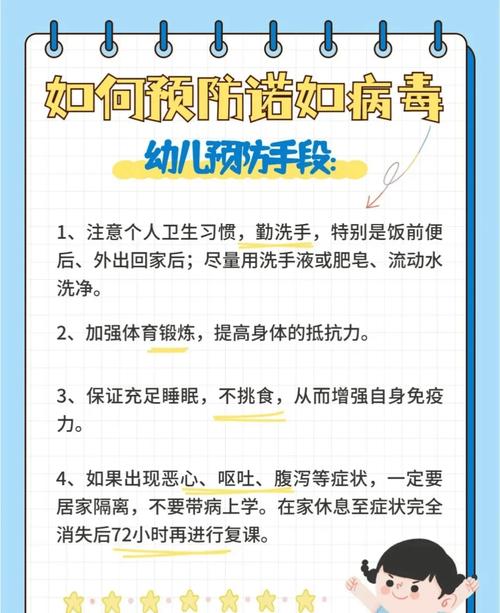 如何预防诺如病毒

幼儿预防手段:

1、注意个人卫生习惯，勤洗手，特别是饭前便后、外出回家后；尽量用洗手液或肥皂、流动水洗净。

2、加强体育锻炼，提高身体的抵抗力。

3、保证充足睡眠，不挑食，从而增强自身免疫力。

4、如果出现恶心、呕吐、腹泻等症状，一定要居家隔离，不要带病上学。在家休息至症状完全消失后72小时再进行复课。